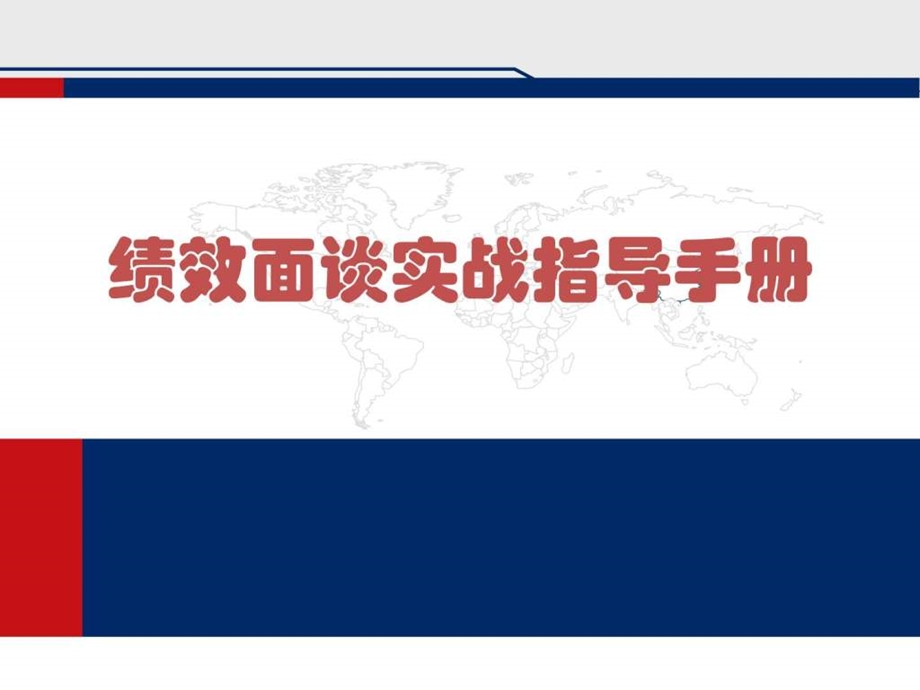 绩效面谈实战指导手册